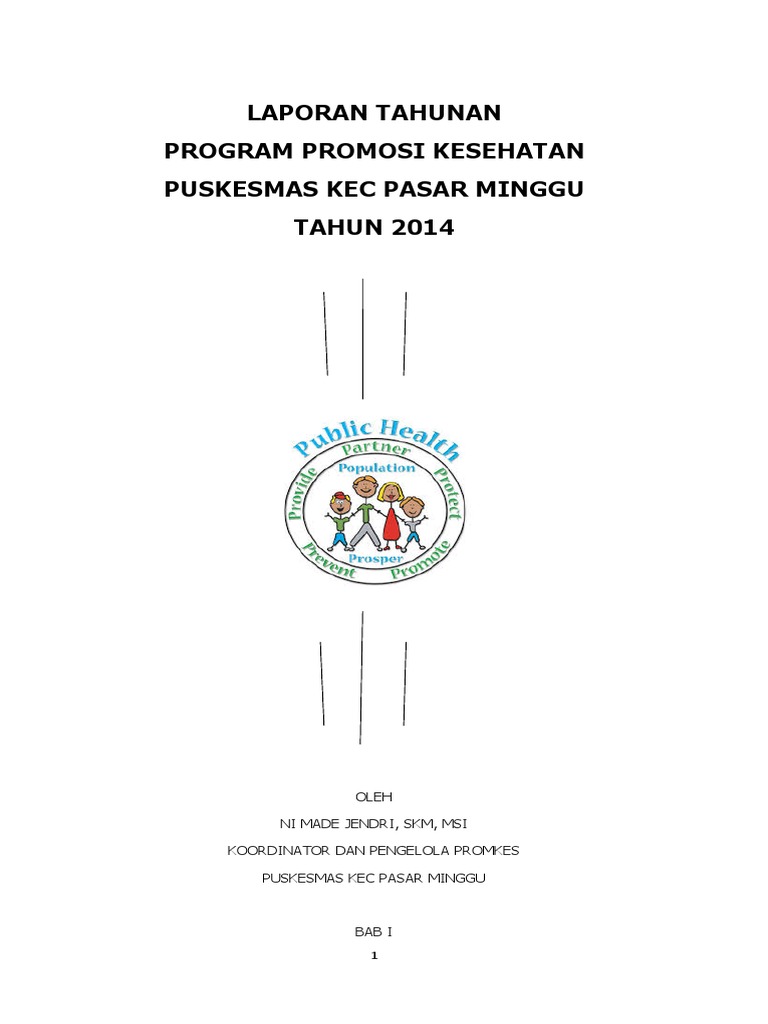 LAPORAN TAHUNAN
PROGRAM PROMOSI KESEHATAN
PUSKESMAS KEC PASAR MINGGU
TAHUN 2014

Public Health
Partner
Population
Provide
Protect
Prosper
Prevent
Promote

OLEH
NI MADE JENDRI, SKM, MSI
KOORDINATOR DAN PENGELOLA PROMKES
PUSKESMAS KEC PASAR MINGGU

BAB I

1